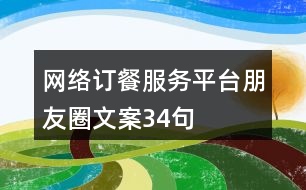 网络订餐服务平台朋友圈文案34句